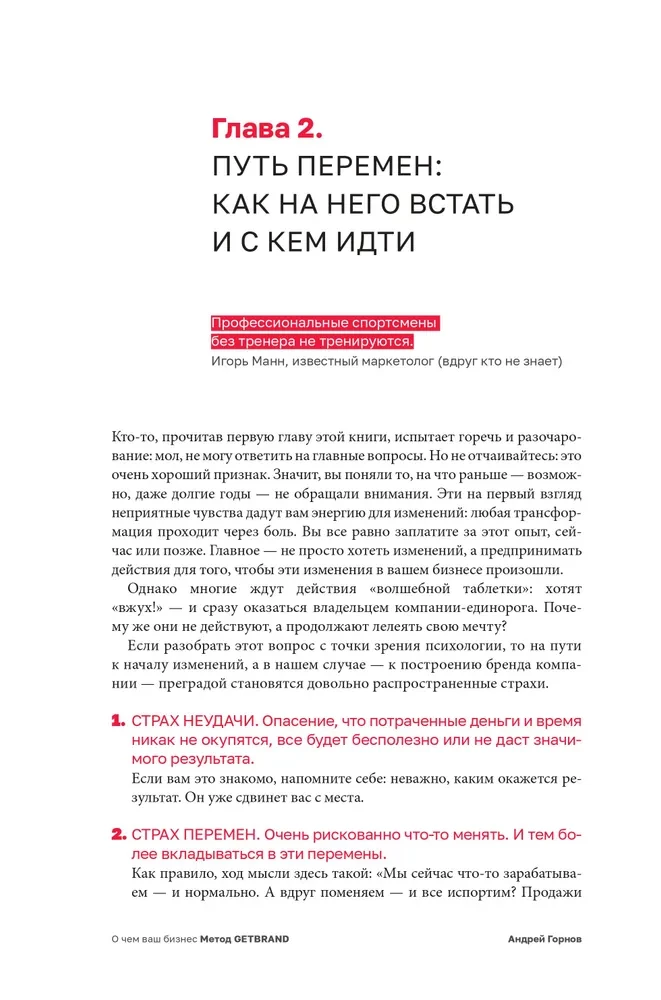 Глава 2.
ПУТЬ ПЕРЕМЕН:
КАК НА НЕГО ВСТАТЬ
И С КЕМ ИДТИ

Профессиональные спортсмены без тренера не тренируются.
Игорь Манн, известный маркетолог (вдруг кто не знает)

Кто-то, прочитав первую главу этой книги, испытает горечь и разочарование: мол, не могу ответить на главные вопросы. Но не отчаивайтесь: это очень хороший признак. Значит, вы поняли то, на что раньше — возможно, даже долгие годы — не обращали внимания. Эти на первый взгляд неприятные чувства дадут вам энергию для изменений: любая трансформация проходит через боль. Вы все равно заплатите за этот опыт, сейчас или позже. Главное — не просто хотеть изменений, а предпринимать действия для того, чтобы эти изменения в вашем бизнесе произошли.

Однако многие ждут действия «волшебной таблетки»: хотят «вжух!» — и сразу оказаться владельцем компании-единорога. Почему же они не действуют, а продолжают лелеять свою мечту?

Если разобрать этот вопрос с точки зрения психологии, то на пути к началу изменений, а в нашем случае — к построению бренда компании — преградой становятся довольно распространенные страхи.

1. СТРАХ НЕУДАЧИ. Опасение, что потраченные деньги и время никак не окупятся, все будет бесполезно или не даст значимого результата.
Если вам это знакомо, напомните себе: неважно, каким окажется результат. Он уже сдвинет вас с места.

2. СТРАХ ПЕРЕМЕН. Очень рискованно что-то менять. И тем более вкладываться в эти перемены.
Как правило, ход мысли здесь такой: «Мы сейчас что-то зарабатываем — и нормально. А вдруг поменяем — и все испортим? Продажи

О чем ваш бизнес Метод GETBRAND Андрей Горнов